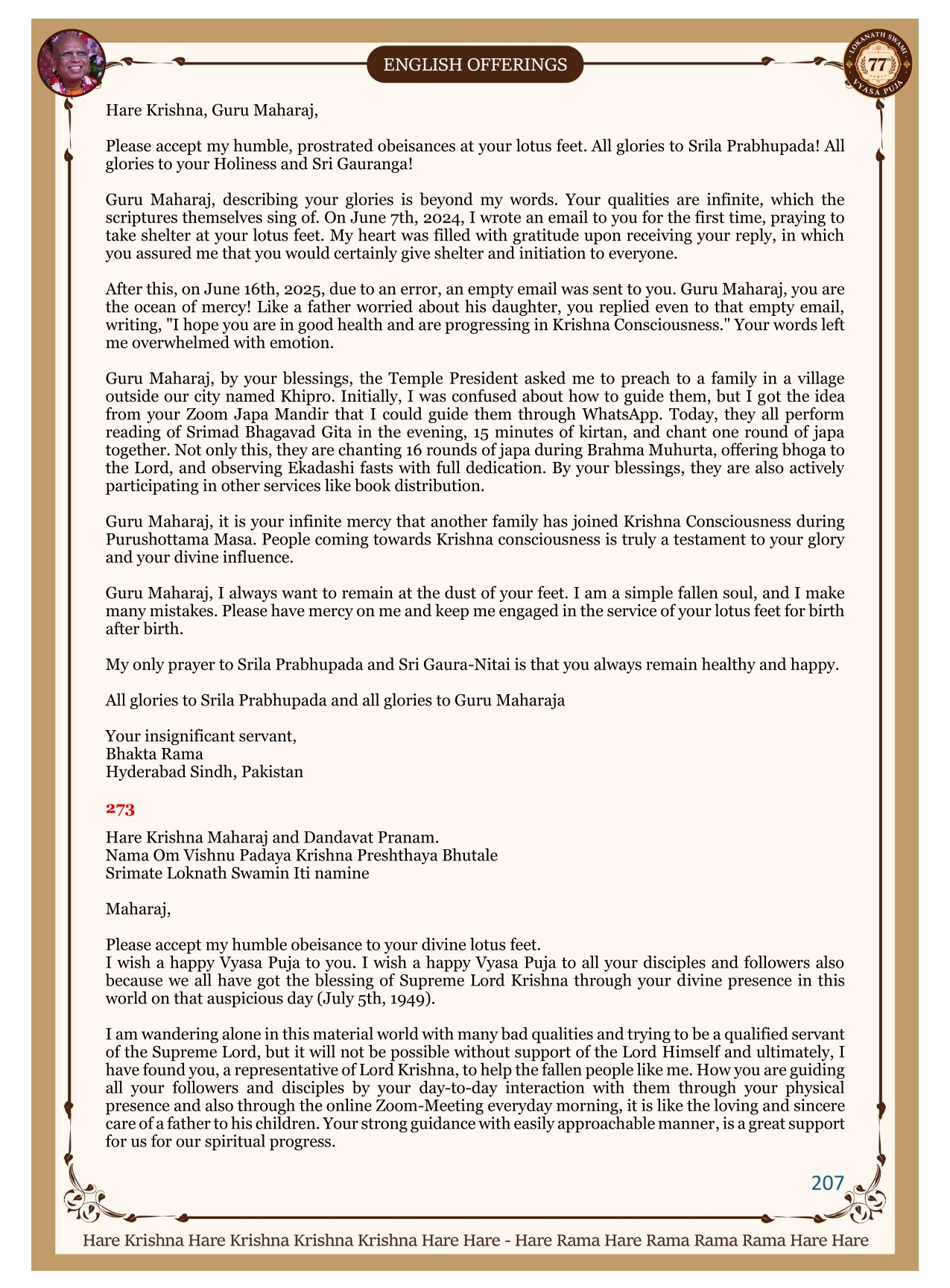 ENGLISH OFFERINGS

LOKANATH SWAMI 77 VYASA PUJA

Hare Krishna, Guru Maharaj,

Please accept my humble, prostrated obeisances at your lotus feet. All glories to Srila Prabhupada! All glories to your Holiness and Sri Gauranga!

Guru Maharaj, describing your glories is beyond my words. Your qualities are infinite, which the scriptures themselves sing of. On June 7th, 2024, I wrote an email to you for the first time, praying to take shelter at your lotus feet. My heart was filled with gratitude upon receiving your reply, in which you assured me that you would certainly give shelter and initiation to everyone.

After this, on June 16th, 2025, due to an error, an empty email was sent to you. Guru Maharaj, you are the ocean of mercy! Like a father worried about his daughter, you replied even to that empty email, writing, "I hope you are in good health and are progressing in Krishna Consciousness." Your words left me overwhelmed with emotion.

Guru Maharaj, by your blessings, the Temple President asked me to preach to a family in a village outside our city named Khipro. Initially, I was confused about how to guide them, but I got the idea from your Zoom Japa Mandir that I could guide them through WhatsApp. Today, they all perform reading of Srimad Bhagavad Gita in the evening, 15 minutes of kirtan, and chant one round of japa together. Not only this, they are chanting 16 rounds of japa during Brahma Muhurta, offering bhoga to the Lord, and observing Ekadashi fasts with full dedication. By your blessings, they are also actively participating in other services like book distribution.

Guru Maharaj, it is your infinite mercy that another family has joined Krishna Consciousness during Purushottama Masa. People coming towards Krishna consciousness is truly a testament to your glory and your divine influence.

Guru Maharaj, I always want to remain at the dust of your feet. I am a simple fallen soul, and I make many mistakes. Please have mercy on me and keep me engaged in the service of your lotus feet for birth after birth.

My only prayer to Srila Prabhupada and Sri Gaura-Nitai is that you always remain healthy and happy.

All glories to Srila Prabhupada and all glories to Guru Maharaja

Your insignificant servant,
Bhakta Rama
Hyderabad Sindh, Pakistan

273

Hare Krishna Maharaj and Dandavat Pranam.
Nama Om Vishnu Padaya Krishna Preshthaya Bhutale
Srimate Loknath Swamin Iti namine

Maharaj,

Please accept my humble obeisance to your divine lotus feet.
I wish a happy Vyasa Puja to you. I wish a happy Vyasa Puja to all your disciples and followers also because we all have got the blessing of Supreme Lord Krishna through your divine presence in this world on that auspicious day (July 5th, 1949).

I am wandering alone in this material world with many bad qualities and trying to be a qualified servant of the Supreme Lord, but it will not be possible without support of the Lord Himself and ultimately, I have found you, a representative of Lord Krishna, to help the fallen people like me. How you are guiding all your followers and disciples by your day-to-day interaction with them through your physical presence and also through the online Zoom-Meeting everyday morning, it is like the loving and sincere care of a father to his children. Your strong guidance with easily approachable manner, is a great support for us for our spiritual progress.

207

Hare Krishna Hare Krishna Krishna Krishna Hare Hare - Hare Rama Hare Rama Rama Rama Hare Hare